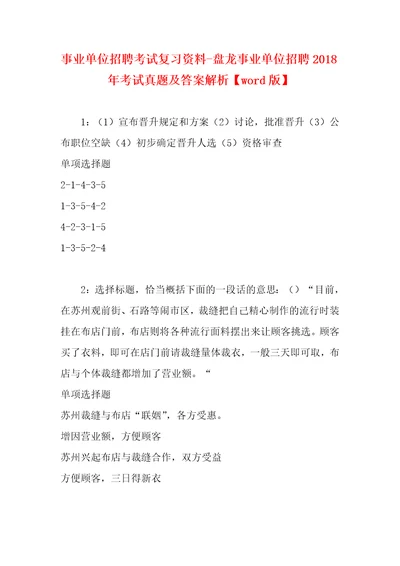 事业单位招聘考试复习资料-盘龙事业单位招聘2018年考试真题及答案解析【word版】

1：（1）宣布晋升规定和方案（2）讨论，批准晋升（3）公布职位空缺（4）初步确定晋升人选（5）资格审查

单项选择题

2-1-4-3-5

1-3-5-4-2

4-2-3-1-5

1-3-5-2-4

2：选择标题，恰当概括下面的一段话的意思：（）“目前，在苏州观前街、石路等闹市区，裁缝把自己精心制作的流行时装挂在布店门前，布店则将各种流行面料摆出来让顾客挑选。顾客买了衣料，即可在店门前请裁缝量体裁衣，一般三天即可取，布店与个体裁缝都增加了营业额。“

单项选择题

苏州裁缝与布店“联姻”，各方受惠。

增因营业额，方便顾客

苏州兴起布店与裁缝合作，双方受益

方便顾客，三日得新衣